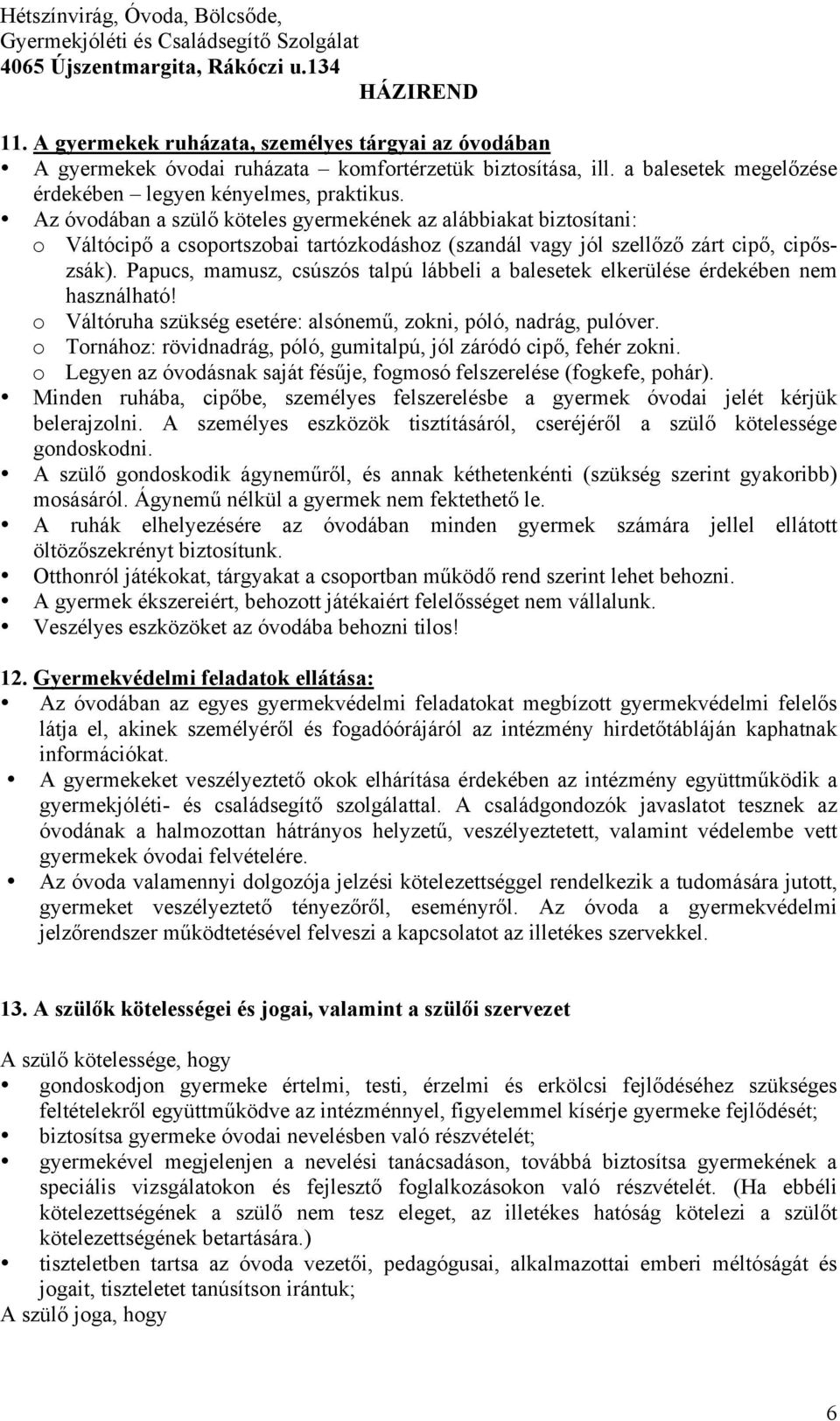 Hétszínvirág, Óvoda, Bölcsőde,
Gyermekjóléti és Családsegítő Szolgálat
4065 Újszentmargita, Rákóczi u.134

HÁZIREND

11. A gyermekek ruházata, személyes tárgyai az óvodában
• A gyermekek óvodai ruházata – komfortérzetük biztosítása, ill. a balesetek megelőzése érdekében – legyen kényelmes, praktikus.
• Az óvodában a szülő köteles gyermekének az alábbiakat biztosítani:
o Váltócipő a csoportszobai tartózkodáshoz (szandál vagy jól szellőző zárt cipő, cipőszsák). Papucs, mamusz, csúszós talpú lábbeli a balesetek elkerülése érdekében nem használható!
o Váltóruha szükség esetére: alsónemű, zokni, póló, nadrág, pulóver.
o Tornához: rövidnadrág, póló, gumitalpú, jól záródó cipő, fehér zokni.
o Legyen az óvodásnak saját fésűje, fogmosó felszerelése (fogkefe, pohár).
• Minden ruhába, cipőbe, személyes felszerelésbe a gyermek óvodai jelét kérjük belerajzolni. A személyes eszközök tisztításáról, cseréjéről a szülő kötelessége gondoskodni.
• A szülő gondoskodik ágyneműről, és annak kéthetenkénti (szükség szerint gyakoribb) mosásáról. Ágynemű nélkül a gyermek nem fektethető le.
• A ruhák elhelyezésére az óvodában minden gyermek számára jellel ellátott öltözőszekrényt biztosítunk.
• Otthonról játékokat, tárgyakat a csoportban működő rend szerint lehet behozni.
• A gyermek ékszereiért, behozott játékaiért felelősséget nem vállalunk.
• Veszélyes eszközöket az óvodába behozni tilos!

12. Gyermekvédelmi feladatok ellátása:
• Az óvodában az egyes gyermekvédelmi feladatokat megbízott gyermekvédelmi felelős látja el, akinek személyéről és fogadóórájáról az intézmény hirdetőtábláján kaphatnak információkat.
• A gyermekeket veszélyeztető okok elhárítása érdekében az intézmény együttműködik a gyermekjóléti- és családsegítő szolgálattal. A családgondozók javaslatot tesznek az óvodának a halmozottan hátrányos helyzetű, veszélyeztetett, valamint védelembe vett gyermekek óvodai felvételére.
• Az óvoda valamennyi dolgozója jelzési kötelezettséggel rendelkezik a tudomására jutott, gyermeket veszélyeztető tényezőről, eseményről. Az óvoda a gyermekvédelmi jelzőrendszer működtetésével felveszi a kapcsolatot az illetékes szervekkel.

13. A szülők kötelességei és jogai, valamint a szülői szervezet

A szülő kötelessége, hogy
• gondoskodjon gyermeke értelmi, testi, érzelmi és erkölcsi fejlődéséhez szükséges feltételekről együttműködve az intézménnyel, figyelemmel kísérje gyermeke fejlődését;
• biztosítsa gyermeke óvodai nevelésben való részvételét;
• gyermekével megjelenjen a nevelési tanácsadáson, továbbá biztosítsa gyermekének a speciális vizsgálatokon és fejlesztő foglalkozásokon való részvételét. (Ha ebbéli kötelezettségének a szülő nem tesz eleget, az illetékes hatóság kötelezi a szülőt kötelezettségének betartására.)
• tiszteletben tartsa az óvoda vezetői, pedagógusai, alkalmazottai emberi méltóságát és jogait, tiszteletet tanúsítson irántuk;
A szülő joga, hogy

6